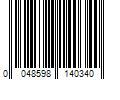 0 048598 140340